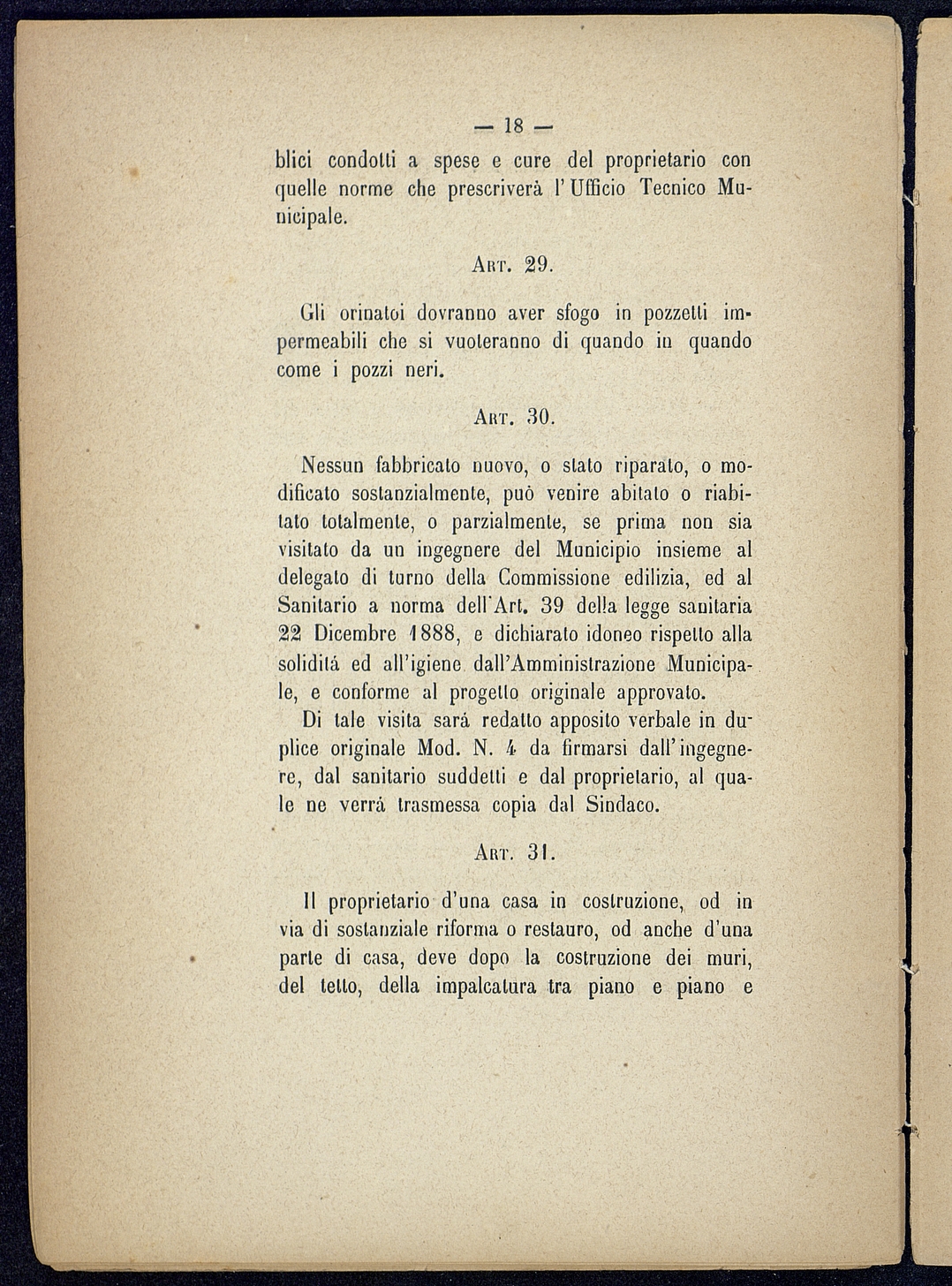 — 18 —

blici condotti a spese e cure del proprietario con quelle norme che prescriverà l'Ufficio Tecnico Municipale.

Art. 29.

Gli orinatoi dovranno aver sfogo in pozzetti impermeabili che si vuoteranno di quando in quando come i pozzi neri.

Art. 30.

Nessun fabbricato nuovo, o stato riparato, o modificato sostanzialmente, può venire abitato o riabitato totalmente, o parzialmente, se prima non sia visitato da un ingegnere del Municipio insieme al delegato di turno della Commissione edilizia, ed al Sanitario a norma dell'Art. 39 della legge sanitaria 22 Dicembre 1888, e dichiarato idoneo rispetto alla solidità ed all'igiene dall'Amministrazione Municipale, e conforme al progetto originale approvato.

Di tale visita sarà redatto apposito verbale in duplice originale Mod. N. 4 da firmarsi dall'ingegnere, dal sanitario suddetti e dal proprietario, al quale ne verrà trasmessa copia dal Sindaco.

Art. 31.

Il proprietario d'una casa in costruzione, od in via di sostanziale riforma o restauro, od anche d'una parte di casa, deve dopo la costruzione dei muri, del tetto, della impalcatura tra piano e piano e